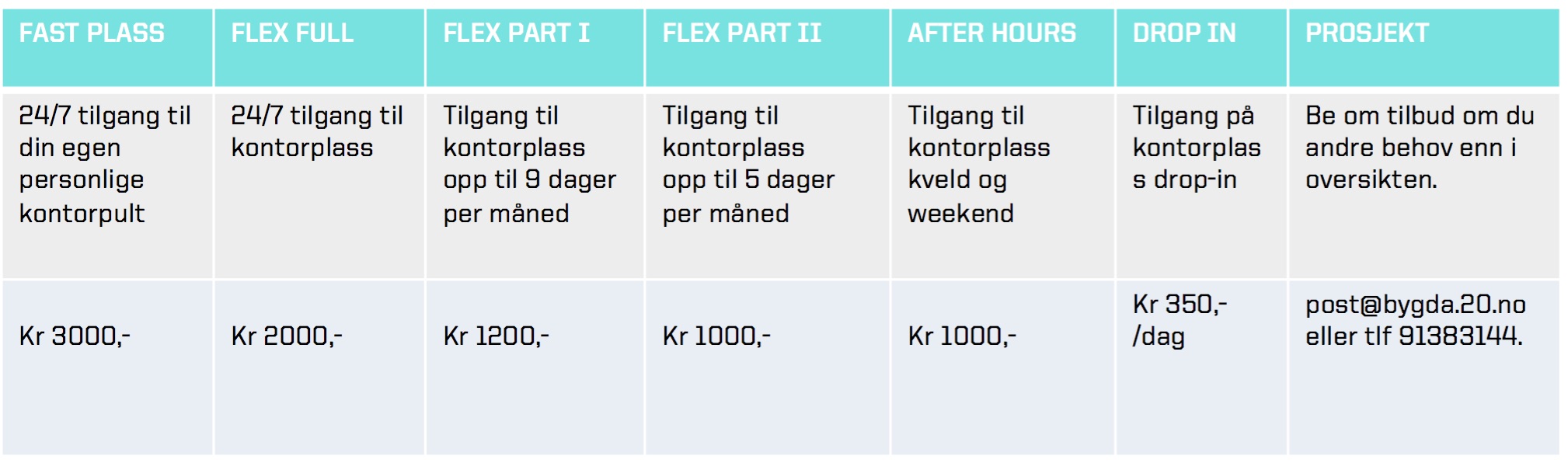 | FAST PLASS | FLEX FULL | FLEX PART I | FLEX PART II | AFTER HOURS | DROP IN | PROSJEKT |
|---|---|---|---|---|---|---|
| 24/7 tilgang til din egen personlige kontorpult | 24/7 tilgang til kontorplass | Tilgang til kontorplass opp til 9 dager per måned | Tilgang til kontorplass opp til 5 dager per måned | Tilgang til kontorplass kveld og weekend | Tilgang på kontorplas s drop-in | Be om tilbud om du andre behov enn i oversikten. |
| Kr 3000,- | Kr 2000,- | Kr 1200,- | Kr 1000,- | Kr 1000,- | Kr 350,- /dag | post@bygda.20.no eller tlf 91383144. |